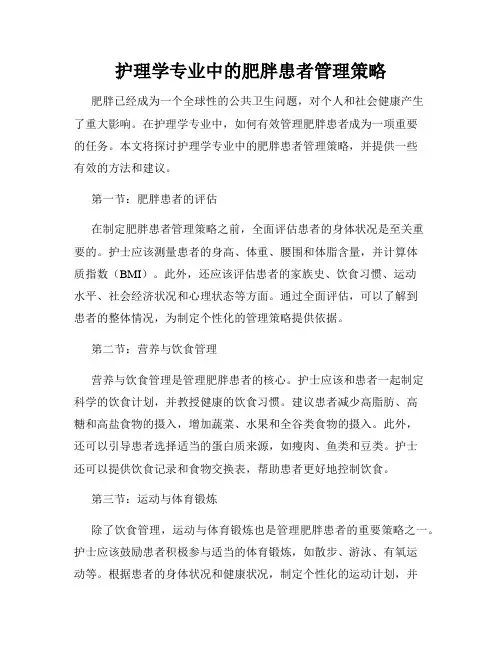 护理学专业中的肥胖患者管理策略

肥胖已经成为一个全球性的公共卫生问题，对个人和社会健康产生了重大影响。在护理学专业中，如何有效管理肥胖患者成为一项重要的任务。本文将探讨护理学专业中的肥胖患者管理策略，并提供一些有效的方法和建议。

第一节：肥胖患者的评估

在制定肥胖患者管理策略之前，全面评估患者的身体状况是至关重要的。护士应该测量患者的身高、体重、腰围和体脂含量，并计算体质指数（BMI）。此外，还应该评估患者的家族史、饮食习惯、运动水平、社会经济状况和心理状态等方面。通过全面评估，可以了解到患者的整体情况，为制定个性化的管理策略提供依据。

第二节：营养与饮食管理

营养与饮食管理是管理肥胖患者的核心。护士应该和患者一起制定科学的饮食计划，并教授健康的饮食习惯。建议患者减少高脂肪、高糖和高盐食物的摄入，增加蔬菜、水果和全谷类食物的摄入。此外，还可以引导患者选择适当的蛋白质来源，如瘦肉、鱼类和豆类。护士还可以提供饮食记录和食物交换表，帮助患者更好地控制饮食。

第三节：运动与体育锻炼

除了饮食管理，运动与体育锻炼也是管理肥胖患者的重要策略之一。护士应该鼓励患者积极参与适当的体育锻炼，如散步、游泳、有氧运动等。根据患者的身体状况和健康状况，制定个性化的运动计划，并